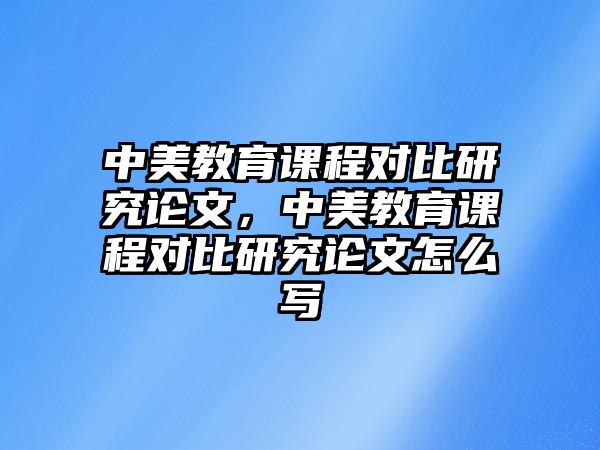 中美教育课程对比研究论文，中美教育课程对比研究论文怎么写